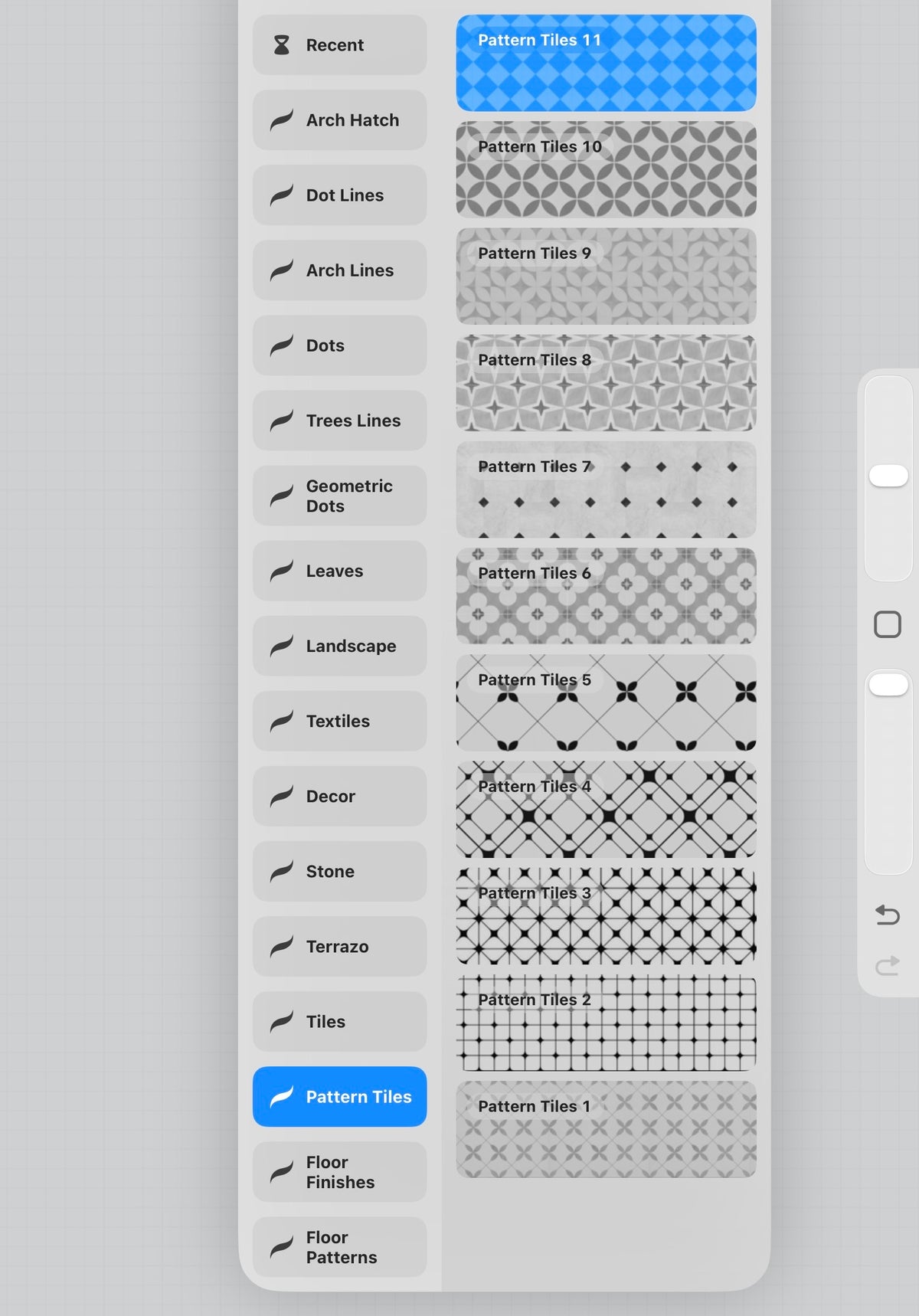 Recent
Arch Hatch
Dot Lines
Arch Lines
Dots
Trees Lines
Geometric Dots
Leaves
Landscape
Textiles
Decor
Stone
Terrazo
Tiles
Pattern Tiles
Floor Finishes
Floor Patterns

Pattern Tiles 11
Pattern Tiles 10
Pattern Tiles 9
Pattern Tiles 8
Pattern Tiles 7
Pattern Tiles 6
Pattern Tiles 5
Pattern Tiles 4
Pattern Tiles 3
Pattern Tiles 2
Pattern Tiles 1